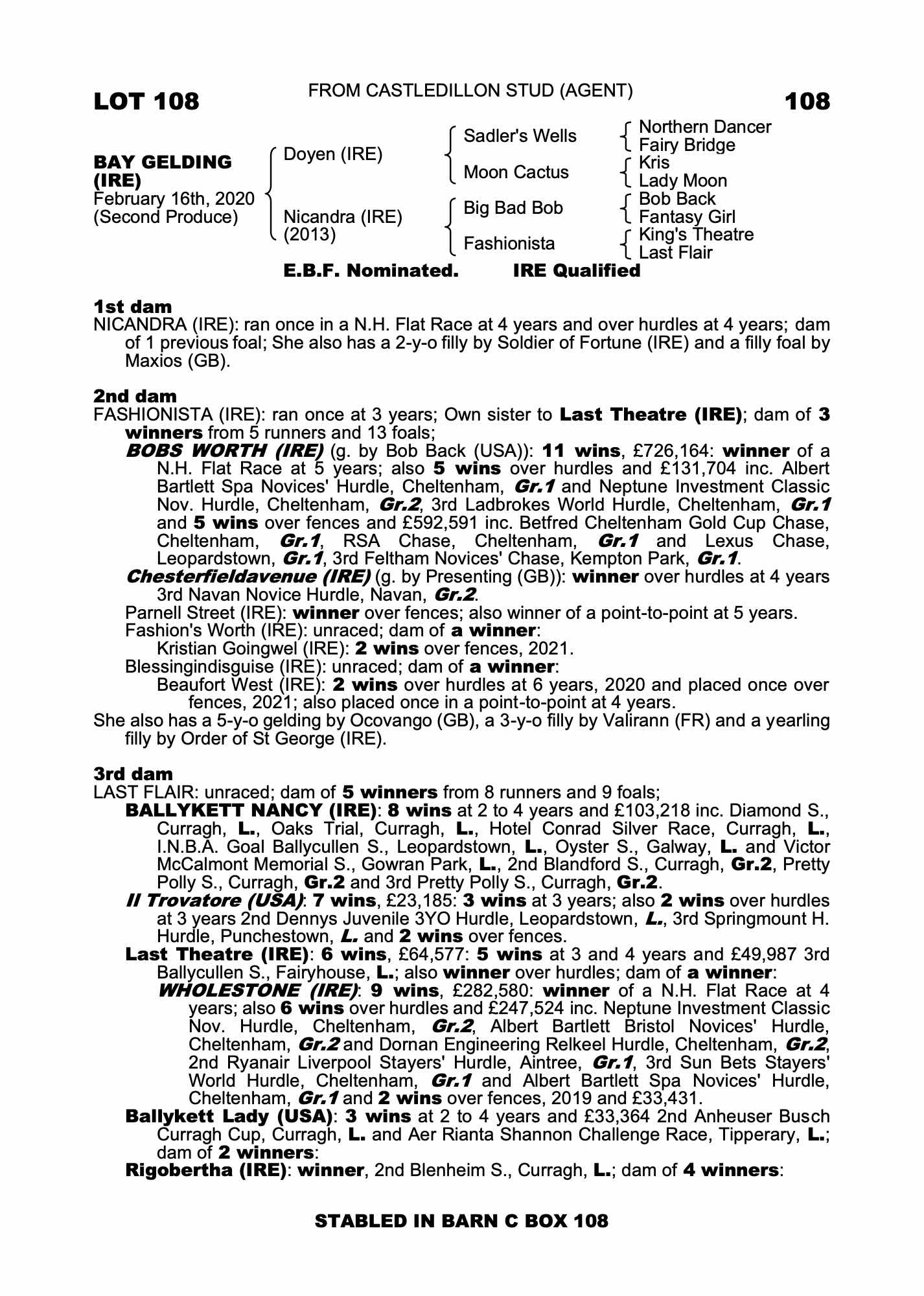 LOT 108

FROM CASTLEDILLON STUD (AGENT)

108

BAY GELDING (IRE)
February 16th, 2020
(Second Produce)

Doyen (IRE)

Nicandra (IRE)
(2013)

Sadler's Wells

Moon Cactus

Big Bad Bob

Fashionista

Northern Dancer
Fairy Bridge
Kris
Lady Moon
Bob Back
Fantasy Girl
King's Theatre
Last Flair

E.B.F. Nominated. IRE Qualified

1st dam
NICANDRA (IRE): ran once in a N.H. Flat Race at 4 years and over hurdles at 4 years; dam of 1 previous foal; She also has a 2-y-o filly by Soldier of Fortune (IRE) and a filly foal by Maxios (GB).

2nd dam
FASHIONISTA (IRE): ran once at 3 years; Own sister to Last Theatre (IRE); dam of 3 winners from 5 runners and 13 foals;
BOBS WORTH (IRE) (g. by Bob Back (USA)): 11 wins, £726,164: winner of a N.H. Flat Race at 5 years; also 5 wins over hurdles and £131,704 inc. Albert Bartlett Spa Novices' Hurdle, Cheltenham, Gr.1 and Neptune Investment Classic Nov. Hurdle, Cheltenham, Gr.2, 3rd Ladbrokes World Hurdle, Cheltenham, Gr.1 and 5 wins over fences and £592,591 inc. Betfred Cheltenham Gold Cup Chase, Cheltenham, Gr.1, RSA Chase, Cheltenham, Gr.1 and Lexus Chase, Leopardstown, Gr.1, 3rd Feltham Novices' Chase, Kempton Park, Gr.1.
Chesterfieldavenue (IRE) (g. by Presenting (GB)): winner over hurdles at 4 years 3rd Navan Novice Hurdle, Navan, Gr.2.
Parnell Street (IRE): winner over fences; also winner of a point-to-point at 5 years.
Fashion's Worth (IRE): unraced; dam of a winner:
Kristian Goingwel (IRE): 2 wins over fences, 2021.
Blessingindisguise (IRE): unraced; dam of a winner:
Beaufort West (IRE): 2 wins over hurdles at 6 years, 2020 and placed once over fences, 2021; also placed once in a point-to-point at 4 years.
She also has a 5-y-o gelding by Ocovango (GB), a 3-y-o filly by Valirann (FR) and a yearling filly by Order of St George (IRE).

3rd dam
LAST FLAIR: unraced; dam of 5 winners from 8 runners and 9 foals;
BALLYKETT NANCY (IRE): 8 wins at 2 to 4 years and £103,218 inc. Diamond S., Curragh, L., Oaks Trial, Curragh, L., Hotel Conrad Silver Race, Curragh, L., I.N.B.A. Goal Ballycullen S., Leopardstown, L., Oyster S., Galway, L. and Victor McCalmont Memorial S., Gowran Park, L., 2nd Blandford S., Curragh, Gr.2, Pretty Polly S., Curragh, Gr.2 and 3rd Pretty Polly S., Curragh, Gr.2.
Il Trovatore (USA): 7 wins, £23,185: 3 wins at 3 years; also 2 wins over hurdles at 3 years 2nd Dennys Juvenile 3YO Hurdle, Leopardstown, L., 3rd Springmount H. Hurdle, Punchestown, L. and 2 wins over fences.
Last Theatre (IRE): 6 wins, £64,577: 5 wins at 3 and 4 years and £49,987 3rd Ballycullen S., Fairyhouse, L.; also winner over hurdles; dam of a winner:
WHOLESTONE (IRE): 9 wins, £282,580: winner of a N.H. Flat Race at 4 years; also 6 wins over hurdles and £247,524 inc. Neptune Investment Classic Nov. Hurdle, Cheltenham, Gr.2, Albert Bartlett Bristol Novices' Hurdle, Cheltenham, Gr.2 and Dornan Engineering Relkeel Hurdle, Cheltenham, Gr.2, 2nd Ryanair Liverpool Stayers' Hurdle, Aintree, Gr.1, 3rd Sun Bets Stayers' World Hurdle, Cheltenham, Gr.1 and Albert Bartlett Spa Novices' Hurdle, Cheltenham, Gr.1 and 2 wins over fences, 2019 and £33,431.
Ballykett Lady (USA): 3 wins at 2 to 4 years and £33,364 2nd Anheuser Busch Curragh Cup, Curragh, L. and Aer Rianta Shannon Challenge Race, Tipperary, L.; dam of 2 winners:
Rigobertha (IRE): winner, 2nd Blenheim S., Curragh, L.; dam of 4 winners:

STABLED IN BARN C BOX 108